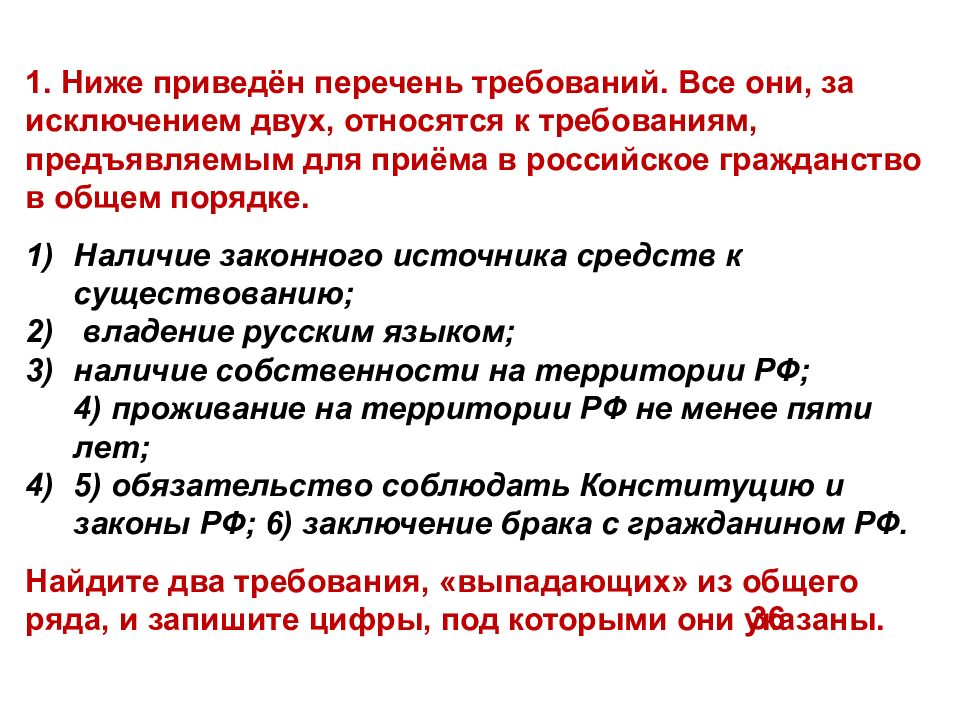 1. Ниже приведён перечень требований. Все они, за исключением двух, относятся к требованиям, предъявляемым для приёма в российское гражданство в общем порядке.

1) Наличие законного источника средств к существованию;
2) владение русским языком;
3) наличие собственности на территории РФ;
4) проживание на территории РФ не менее пяти лет;
4) 5) обязательство соблюдать Конституцию и законы РФ; 6) заключение брака с гражданином РФ.

Найдите два требования, «выпадающих» из общего ряда, и запишите цифры, под которыми они указаны.

36